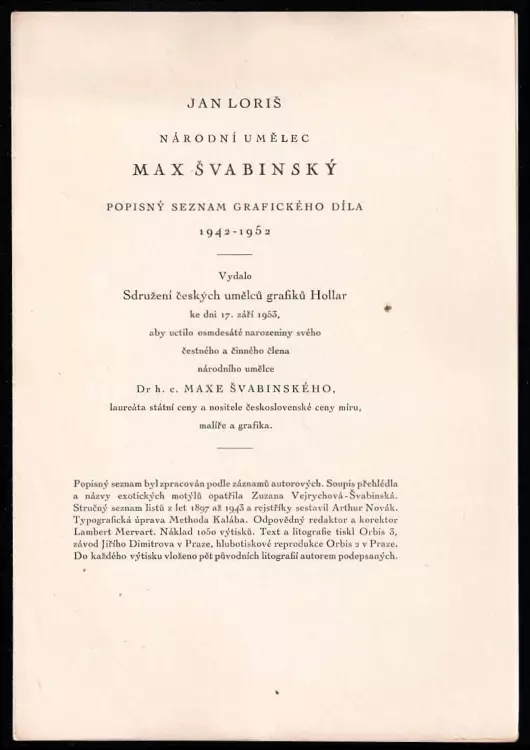 JAN LORIŠ

NÁRODNÍ UMĚLEC

MAX ŠVABINSKÝ

POPISNÝ SEZNAM GRAFICKÉHO DÍLA

1942-1952

Vydalo

Sdružení českých umělců grafiků Hollar

ke dni 17. září 1953,

aby uctilo osmdesáté narozeniny svého

čestného a činného člena

národního umělce

Dr h. c. MAXE ŠVABINSKÉHO,

laureáta státní ceny a nositele československé ceny míru,

malíře a grafika.

Popisný seznam byl zpracován podle záznamů autorových. Soupis přehlédla a názvy exotických motýlů opatřila Zuzana Vejrychová-Švabinská. Stručný seznam listů z let 1897 až 1943 a rejstříky sestavil Arthur Novák. Typografická úprava Methoda Kalába. Odpovědný redaktor a korektor Lambert Mervart. Náklad 1050 výtisků. Text a litografie tiskl Orbis 3, závod Jiřího Dimitrova v Praze, hlubotiskové reprodukce Orbis 2 v Praze. Do každého výtisku vloženo pět původních litografií autorem podepsaných.